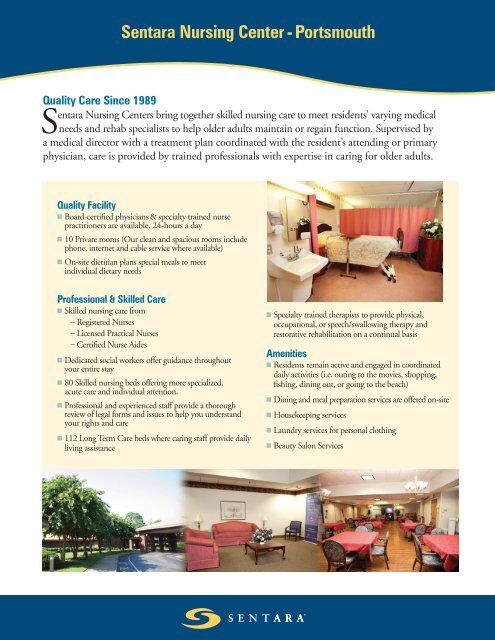 Sentara Nursing Center - Portsmouth

Quality Care Since 1989

Sentara Nursing Centers bring together skilled nursing care to meet residents' varying medical needs and rehab specialists to help older adults maintain or regain function. Supervised by a medical director with a treatment plan coordinated with the resident's attending or primary physician, care is provided by trained professionals with expertise in caring for older adults.

Quality Facility
■ Board-certified physicians & specialty trained nurse practitioners are available, 24-hours a day
■ 10 Private rooms (Our clean and spacious rooms include phone, internet and cable service where available)
■ On-site dietitian plans special meals to meet individual dietary needs

Professional & Skilled Care
■ Skilled nursing care from
– Registered Nurses
– Licensed Practical Nurses
– Certified Nurse Aides
■ Dedicated social workers offer guidance throughout your entire stay
■ 80 Skilled nursing beds offering more specialized, acute care and individual attention.
■ Professional and experienced staff provide a thorough review of legal forms and issues to help you understand your rights and care
■ 112 Long Term Care beds where caring staff provide daily living assistance

■ Specialty trained therapists to provide physical, occupational, or speech/swallowing therapy and restorative rehabilitation on a continual basis

Amenities
■ Residents remain active and engaged in coordinated daily activities (i.e. outing to the movies, shopping, fishing, dining out, or going to the beach)
■ Dining and meal preparation services are offered on-site
■ Housekeeping services
■ Laundry services for personal clothing
■ Beauty Salon Services

SENTARA